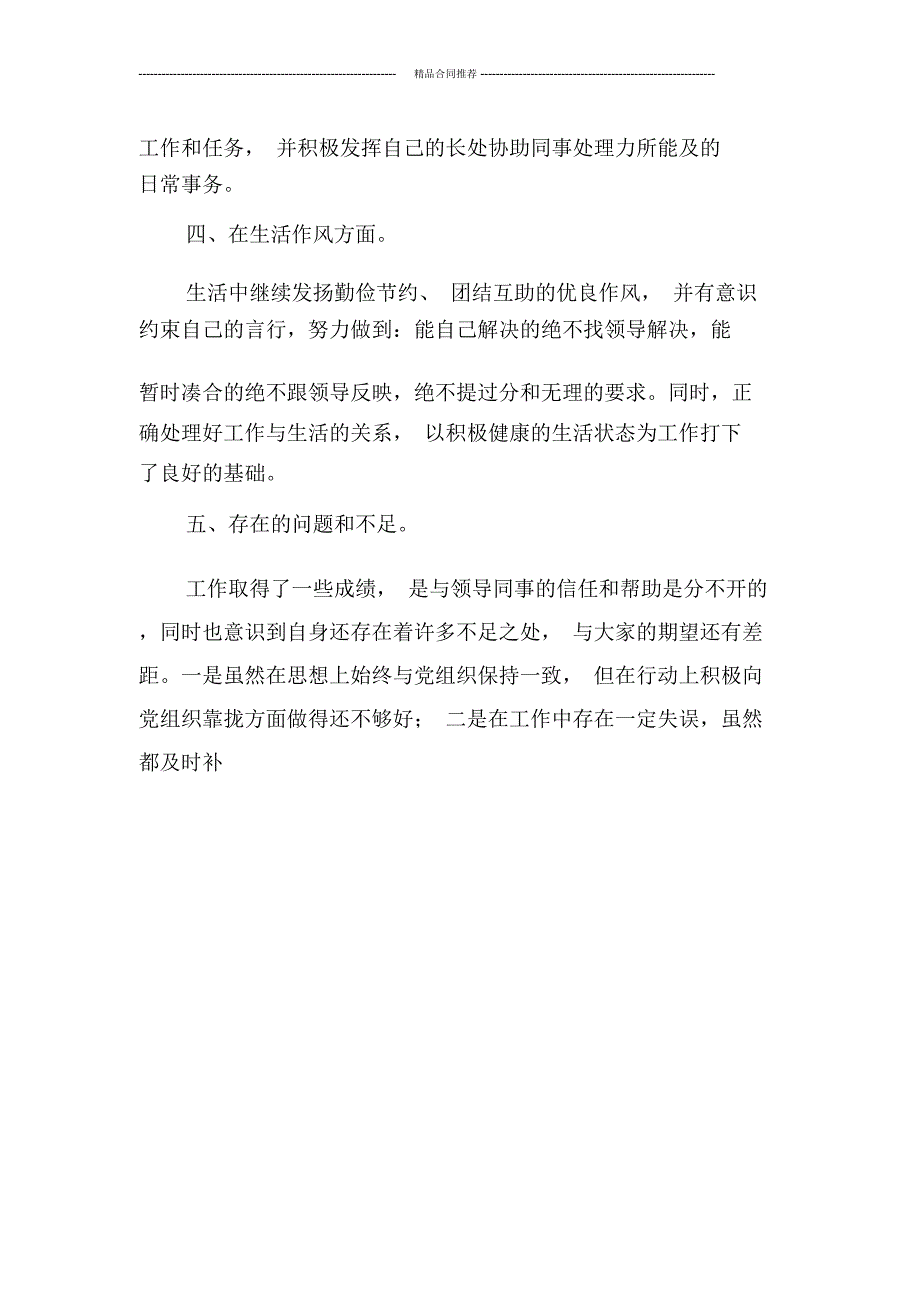 精品合同推荐

工作和任务， 并积极发挥自己的长处协助同事处理力所能及的日常事务。

四、在生活作风方面。

生活中继续发扬勤俭节约、 团结互助的优良作风， 并有意识约束自己的言行，努力做到：能自己解决的绝不找领导解决，能

暂时凑合的绝不跟领导反映，绝不提过分和无理的要求。同时，正确处理好工作与生活的关系， 以积极健康的生活状态为工作打下了良好的基础。

五、存在的问题和不足。

工作取得了一些成绩， 是与领导同事的信任和帮助是分不开的，同时也意识到自身还存在着许多不足之处， 与大家的期望还有差距。一是虽然在思想上始终与党组织保持一致， 但在行动上积极向党组织靠拢方面做得还不够好； 二是在工作中存在一定失误，虽然都及时补